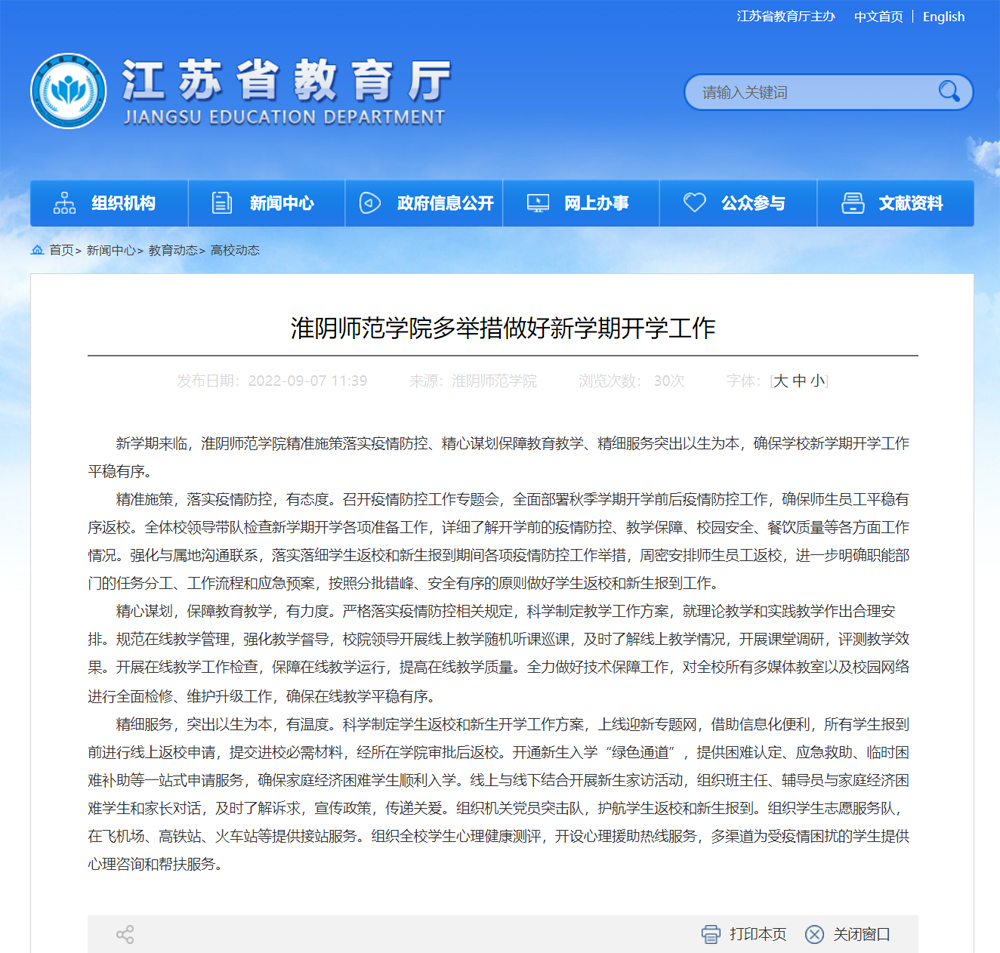 江苏省教育厅主办　中文首页 | English

江苏省教育厅
JIANGSU EDUCATION DEPARTMENT

请输入关键词

组织机构　新闻中心　政府信息公开　网上办事　公众参与　文献资料

首页> 新闻中心> 教育动态> 高校动态

淮阴师范学院多举措做好新学期开学工作

发布日期：2022-09-07 11:39　来源：淮阴师范学院　浏览次数：30次　字体：[大 中 小]

新学期来临，淮阴师范学院精准施策落实疫情防控、精心谋划保障教育教学、精细服务突出以生为本，确保学校新学期开学工作平稳有序。

精准施策，落实疫情防控，有态度。召开疫情防控工作专题会，全面部署秋季学期开学前后疫情防控工作，确保师生员工平稳有序返校。全体校领导带队检查新学期开学各项准备工作，详细了解开学前的疫情防控、教学保障、校园安全、餐饮质量等各方面工作情况。强化与属地沟通联系，落实落细学生返校和新生报到期间各项疫情防控工作举措，周密安排师生员工返校，进一步明确职能部门的任务分工、工作流程和应急预案，按照分批错峰、安全有序的原则做好学生返校和新生报到工作。

精心谋划，保障教育教学，有力度。严格落实疫情防控相关规定，科学制定教学工作方案，就理论教学和实践教学作出合理安排。规范在线教学管理，强化教学督导，校院领导开展线上教学随机听课巡课，及时了解线上教学情况，开展课堂调研，评测教学效果。开展在线教学工作检查，保障在线教学运行，提高在线教学质量。全力做好技术保障工作，对全校所有多媒体教室以及校园网络进行全面检修、维护升级工作，确保在线教学平稳有序。

精细服务，突出以生为本，有温度。科学制定学生返校和新生开学工作方案，上线迎新专题网，借助信息化便利，所有学生报到前进行线上返校申请，提交进校必需材料，经所在学院审批后返校。开通新生入学“绿色通道”，提供困难认定、应急救助、临时困难补助等一站式申请服务，确保家庭经济困难学生顺利入学。线上与线下结合开展新生家访活动，组织班主任、辅导员与家庭经济困难学生和家长对话，及时了解诉求，宣传政策，传递关爱。组织机关党员突击队，护航学生返校和新生报到。组织学生志愿服务队，在飞机场、高铁站、火车站等提供接站服务。组织全校学生心理健康测评，开设心理援助热线服务，多渠道为受疫情困扰的学生提供心理咨询和帮扶服务。

打印本页　关闭窗口